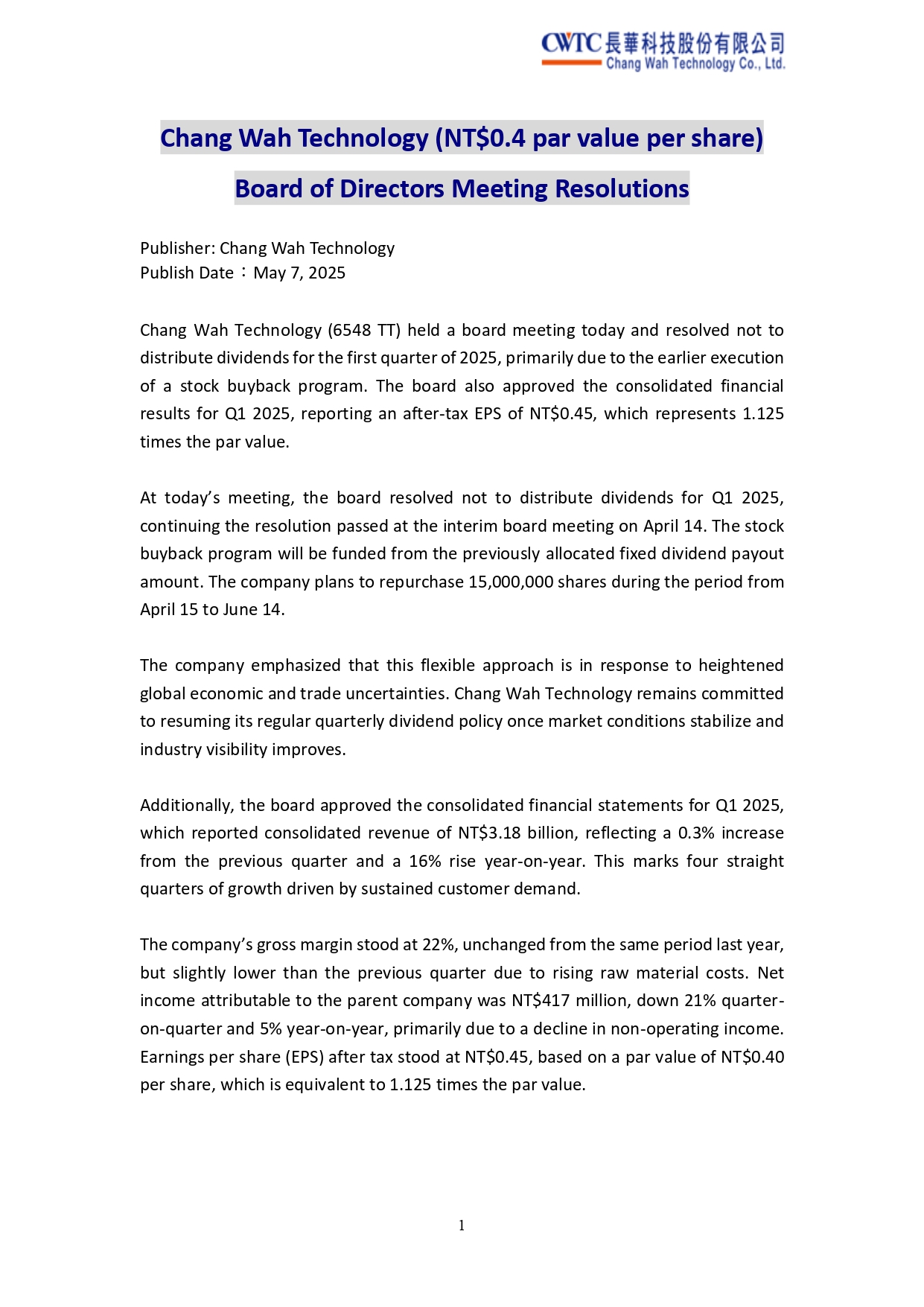 CWTC 長華科技股份有限公司
Chang Wah Technology Co., Ltd.

Chang Wah Technology (NT$0.4 par value per share)

Board of Directors Meeting Resolutions

Publisher: Chang Wah Technology
Publish Date：May 7, 2025

Chang Wah Technology (6548 TT) held a board meeting today and resolved not to distribute dividends for the first quarter of 2025, primarily due to the earlier execution of a stock buyback program. The board also approved the consolidated financial results for Q1 2025, reporting an after-tax EPS of NT$0.45, which represents 1.125 times the par value.

At today's meeting, the board resolved not to distribute dividends for Q1 2025, continuing the resolution passed at the interim board meeting on April 14. The stock buyback program will be funded from the previously allocated fixed dividend payout amount. The company plans to repurchase 15,000,000 shares during the period from April 15 to June 14.

The company emphasized that this flexible approach is in response to heightened global economic and trade uncertainties. Chang Wah Technology remains committed to resuming its regular quarterly dividend policy once market conditions stabilize and industry visibility improves.

Additionally, the board approved the consolidated financial statements for Q1 2025, which reported consolidated revenue of NT$3.18 billion, reflecting a 0.3% increase from the previous quarter and a 16% rise year-on-year. This marks four straight quarters of growth driven by sustained customer demand.

The company's gross margin stood at 22%, unchanged from the same period last year, but slightly lower than the previous quarter due to rising raw material costs. Net income attributable to the parent company was NT$417 million, down 21% quarter-on-quarter and 5% year-on-year, primarily due to a decline in non-operating income. Earnings per share (EPS) after tax stood at NT$0.45, based on a par value of NT$0.40 per share, which is equivalent to 1.125 times the par value.

1